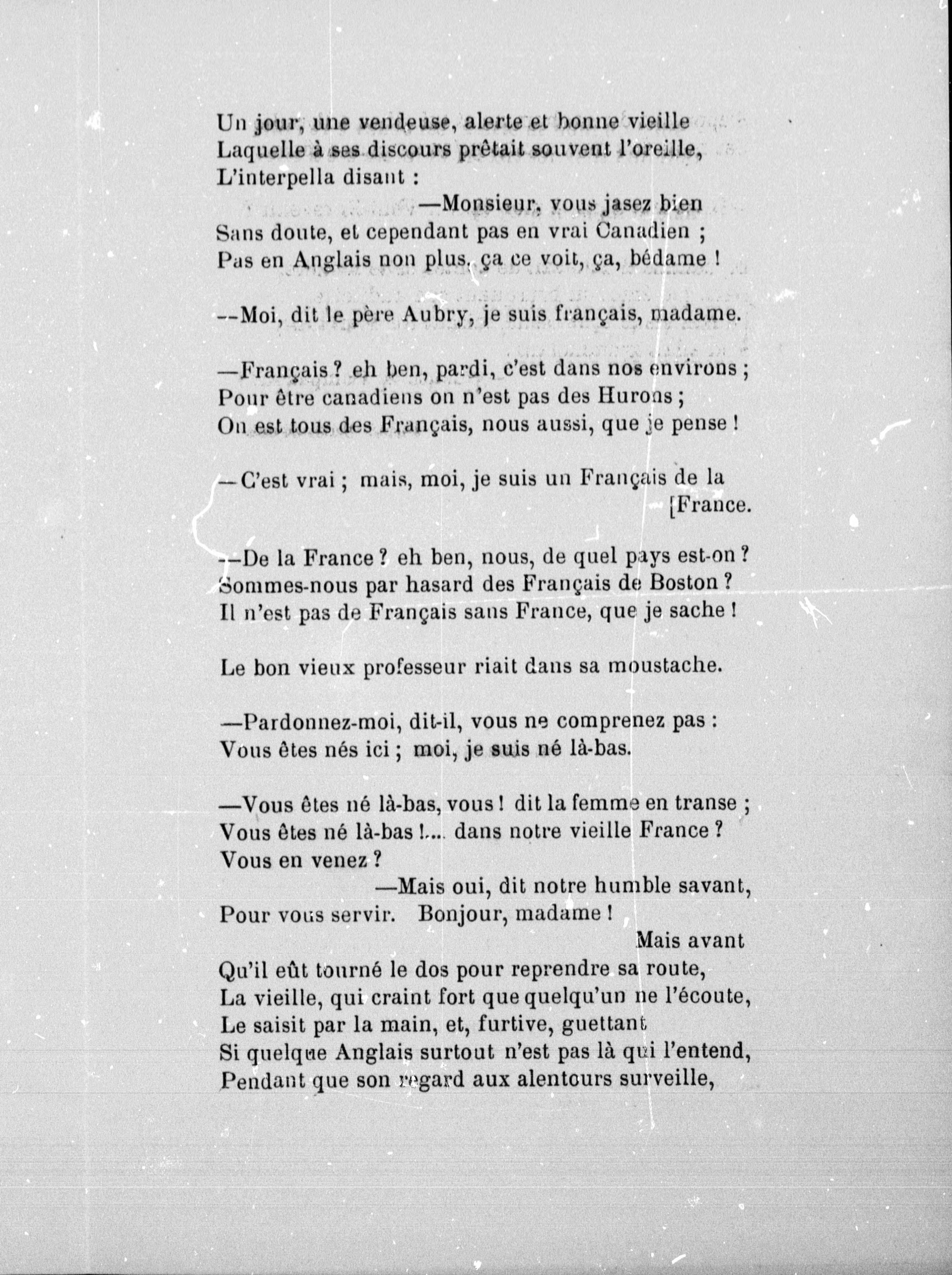 Un jour, une vendeuse, alerte et bonne vieille
Laquelle à ses discours prêtait souvent l'oreille,
L'interpella disant :
—Monsieur, vous jasez bien
Sans doute, et cependant pas en vrai Canadien ;
Pas en Anglais non plus, ça ce voit, ça, bédame !

--Moi, dit le père Aubry, je suis français, madame.

—Français ? eh ben, pardi, c'est dans nos environs ;
Pour être canadiens on n'est pas des Hurons ;
On est tous des Français, nous aussi, que je pense !

—C'est vrai ; mais, moi, je suis un Français de la [France.

--De la France ? eh ben, nous, de quel pays est-on ?
Sommes-nous par hasard des Français de Boston ?
Il n'est pas de Français sans France, que je sache !

Le bon vieux professeur riait dans sa moustache.

—Pardonnez-moi, dit-il, vous ne comprenez pas :
Vous êtes nés ici ; moi, je suis né là-bas.

—Vous êtes né là-bas, vous ! dit la femme en transe ;
Vous êtes né là-bas !... dans notre vieille France ?
Vous en venez ?
—Mais oui, dit notre humble savant,
Pour vous servir. Bonjour, madame !
Mais avant
Qu'il eût tourné le dos pour reprendre sa route,
La vieille, qui craint fort que quelqu'un ne l'écoute,
Le saisit par la main, et, furtive, guettant
Si quelque Anglais surtout n'est pas là qui l'entend,
Pendant que son regard aux alentours surveille,